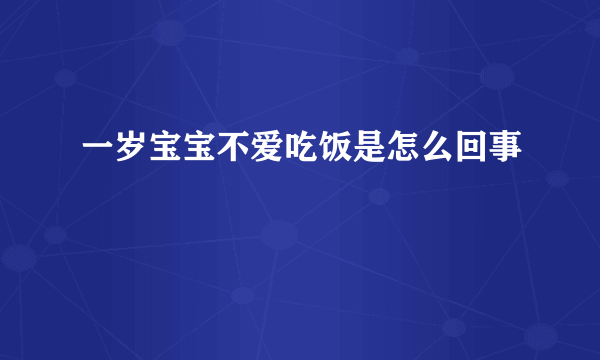 一岁宝宝不爱吃饭是怎么回事